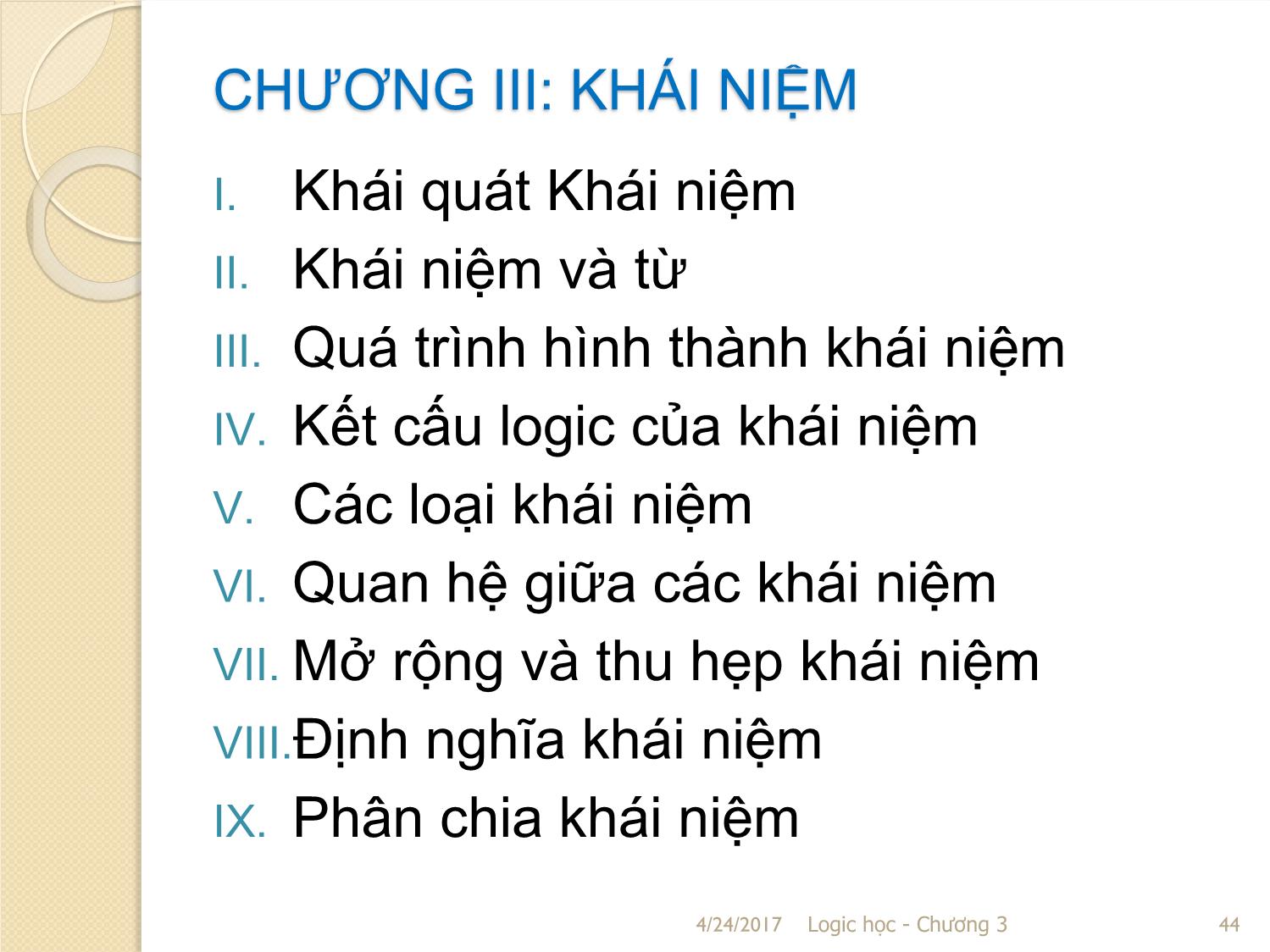 CHƯƠNG III: KHÁI NIỆM

I. Khái quát Khái niệm
II. Khái niệm và từ
III. Quá trình hình thành khái niệm
IV. Kết cấu logic của khái niệm
V. Các loại khái niệm
VI. Quan hệ giữa các khái niệm
VII. Mở rộng và thu hẹp khái niệm
VIII. Định nghĩa khái niệm
IX. Phân chia khái niệm

4/24/2017 Logic học - Chương 3 44